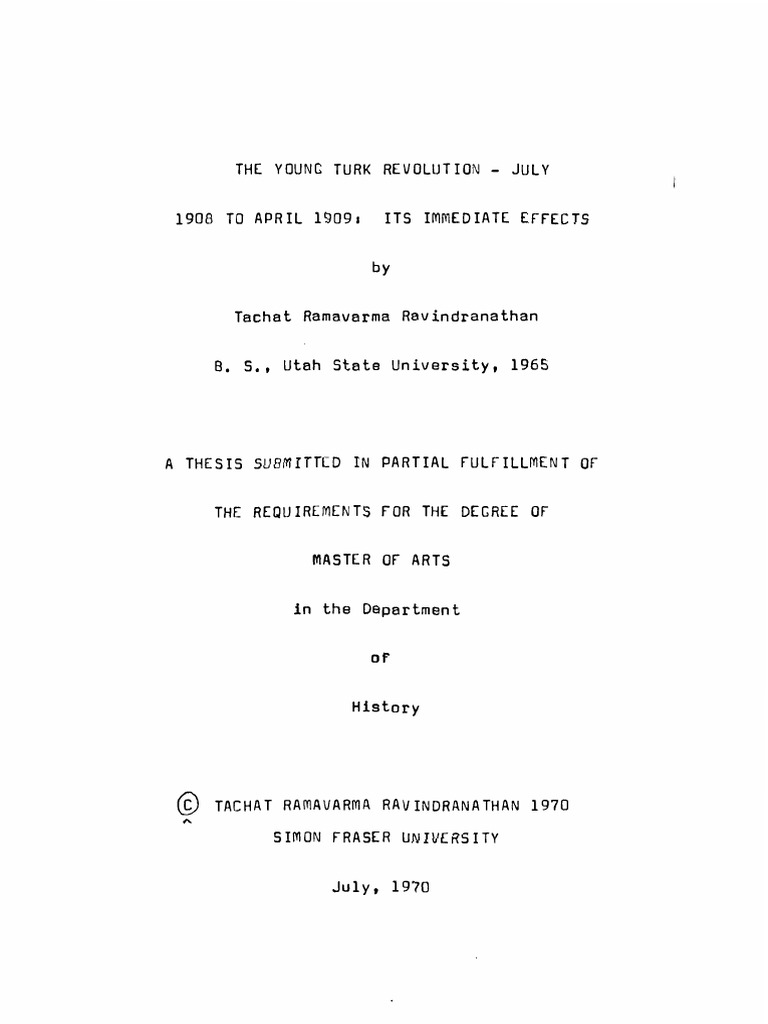 THE YOUNG TURK REVOLUTION - JULY

1908 TO APRIL 1909: ITS IMMEDIATE EFFECTS

by

Tachat Ramavarma Ravindranathan

B. S., Utah State University, 1965

A THESIS SUBMITTED IN PARTIAL FULFILLMENT OF

THE REQUIREMENTS FOR THE DEGREE OF

MASTER OF ARTS

in the Department

of

History

© TACHAT RAMAVARMA RAVINDRANATHAN 1970

SIMON FRASER UNIVERSITY

July, 1970